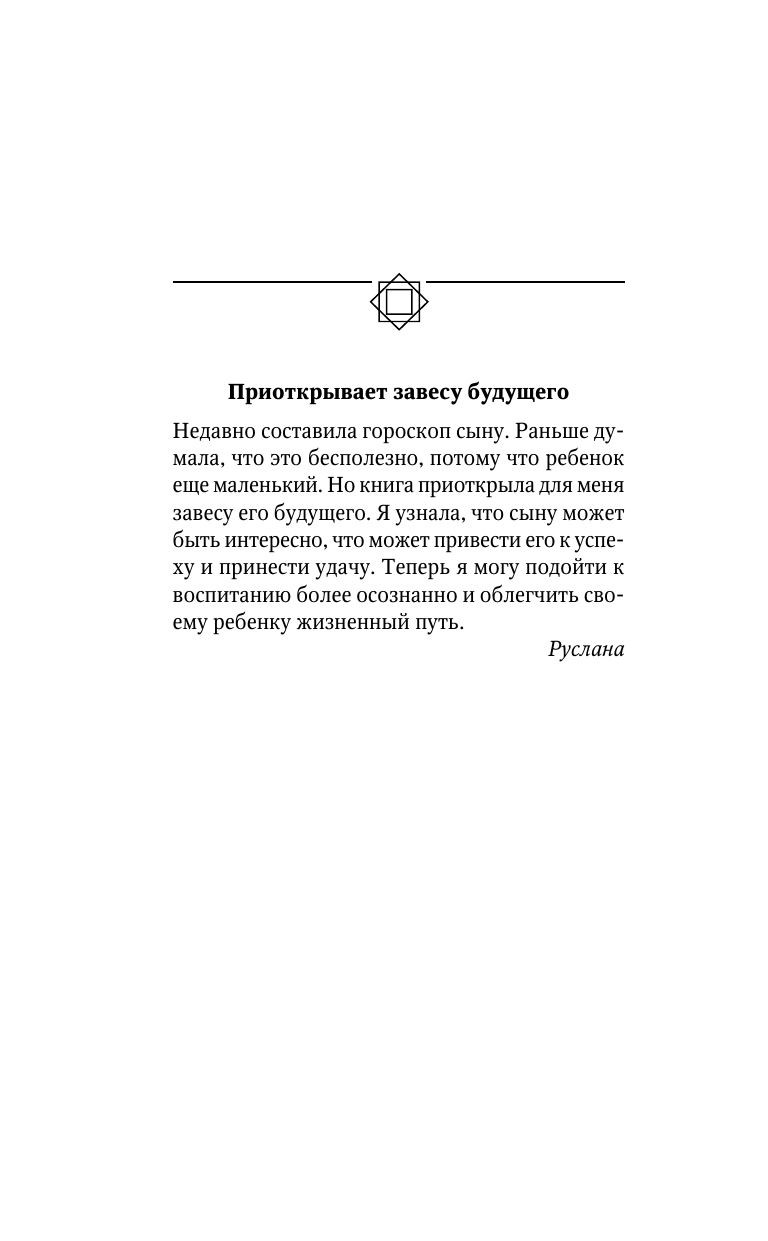 Приоткрывает завесу будущего

Недавно составила гороскоп сыну. Раньше думала, что это бесполезно, потому что ребенок еще маленький. Но книга приоткрыла для меня завесу его будущего. Я узнала, что сыну может быть интересно, что может привести его к успеху и принести удачу. Теперь я могу подойти к воспитанию более осознанно и облегчить своему ребенку жизненный путь.

Руслана